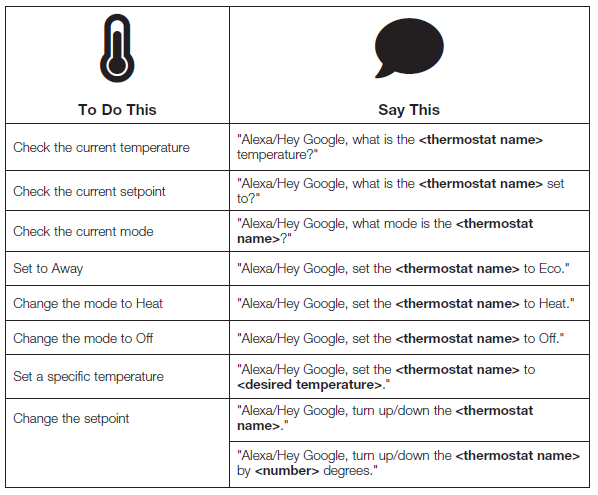 | To Do This | Say This |
|---|---|
| Check the current temperature | "Alexa/Hey Google, what is the **<thermostat name>** temperature?" |
| Check the current setpoint | "Alexa/Hey Google, what is the **<thermostat name>** set to?" |
| Check the current mode | "Alexa/Hey Google, what mode is the **<thermostat name>**?" |
| Set to Away | "Alexa/Hey Google, set the **<thermostat name>** to Eco." |
| Change the mode to Heat | "Alexa/Hey Google, set the **<thermostat name>** to Heat." |
| Change the mode to Off | "Alexa/Hey Google, set the **<thermostat name>** to Off." |
| Set a specific temperature | "Alexa/Hey Google, set the **<thermostat name>** to **<desired temperature>**." |
| Change the setpoint | "Alexa/Hey Google, turn up/down the **<thermostat name>**." |
| | "Alexa/Hey Google, turn up/down the **<thermostat name>** by **<number>** degrees." |